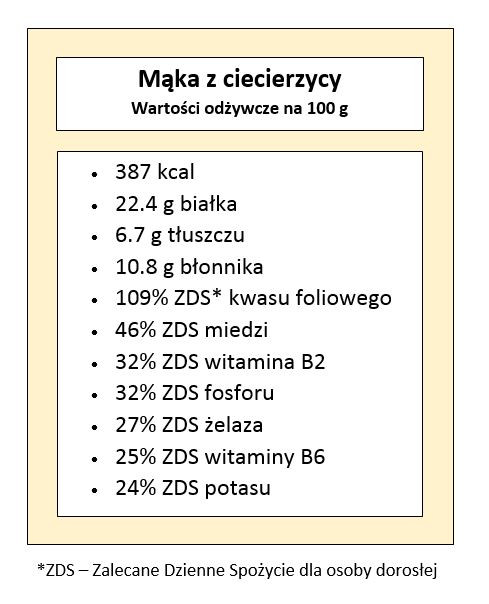 Mąka z ciecierzycy
Wartości odżywcze na 100 g

• 387 kcal
• 22.4 g białka
• 6.7 g tłuszczu
• 10.8 g błonnika
• 109% ZDS* kwasu foliowego
• 46% ZDS miedzi
• 32% ZDS witamina B2
• 32% ZDS fosforu
• 27% ZDS żelaza
• 25% ZDS witaminy B6
• 24% ZDS potasu

*ZDS – Zalecane Dzienne Spożycie dla osoby dorosłej